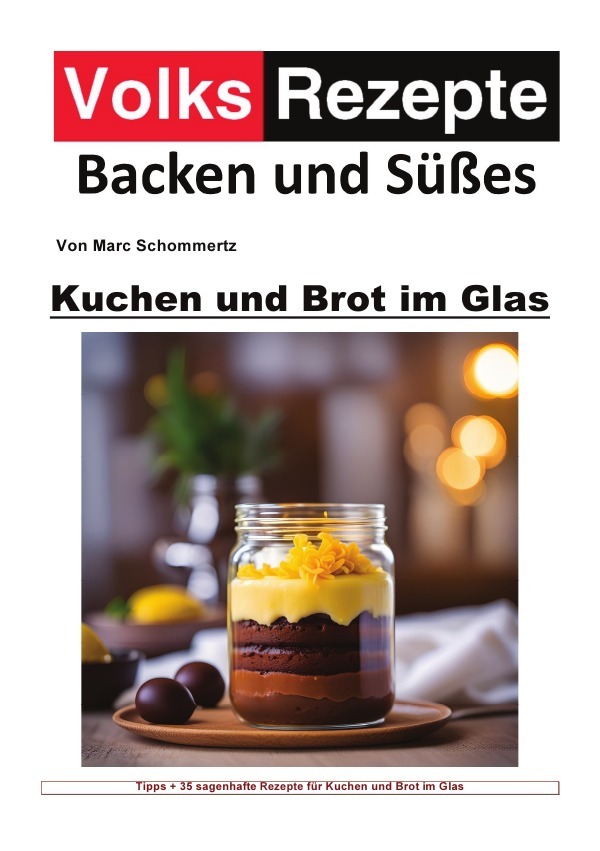 Volks Rezepte
Backen und Süßes

Von Marc Schommertz

Kuchen und Brot im Glas

Tipps + 35 sagenhafte Rezepte für Kuchen und Brot im Glas